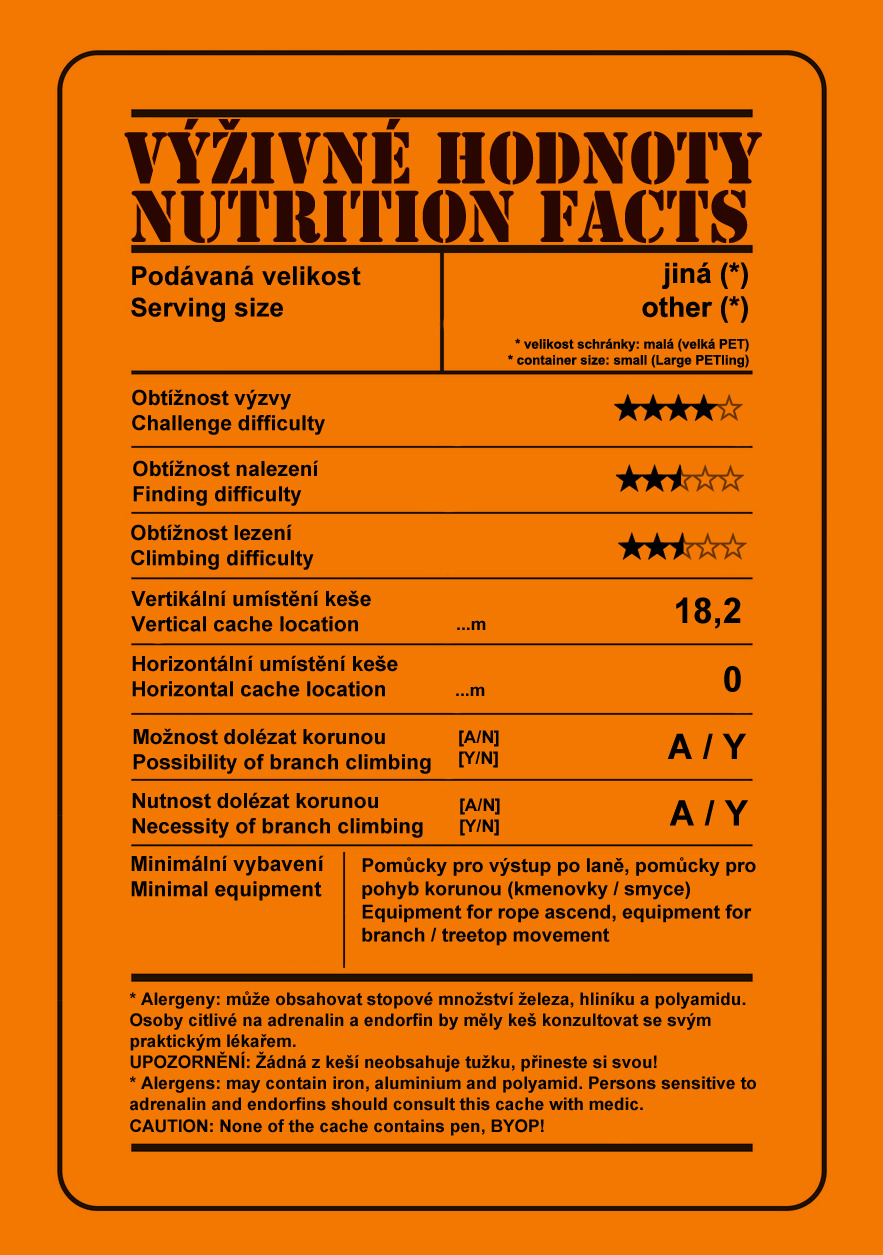 VÝŽIVNÉ HODNOTY
NUTRITION FACTS

Podávaná velikost
Serving size

jiná (*)
other (*)

* velikost schránky: malá (velká PET)
* container size: small (Large PETling)

Obtížnost výzvy
Challenge difficulty

★★★★☆

Obtížnost nalezení
Finding difficulty

★★½☆☆

Obtížnost lezení
Climbing difficulty

★★½☆☆

Vertikální umístění keše
Vertical cache location
...m
18,2

Horizontální umístění keše
Horizontal cache location
...m
0

Možnost dolézat korunou
Possibility of branch climbing
[A/N]
[Y/N]
A / Y

Nutnost dolézat korunou
Necessity of branch climbing
[A/N]
[Y/N]
A / Y

Minimální vybavení
Minimal equipment

Pomůcky pro výstup po laně, pomůcky pro pohyb korunou (kmenovky / smyce)
Equipment for rope ascend, equipment for branch / treetop movement

* Alergeny: může obsahovat stopové množství železa, hliníku a polyamidu. Osoby citlivé na adrenalin a endorfin by měly keš konzultovat se svým praktickým lékařem.
UPOZORNĚNÍ: Žádná z keší neobsahuje tužku, přineste si svou!
* Alergens: may contain iron, aluminium and polyamid. Persons sensitive to adrenalin and endorfins should consult this cache with medic.
CAUTION: None of the cache contains pen, BYOP!